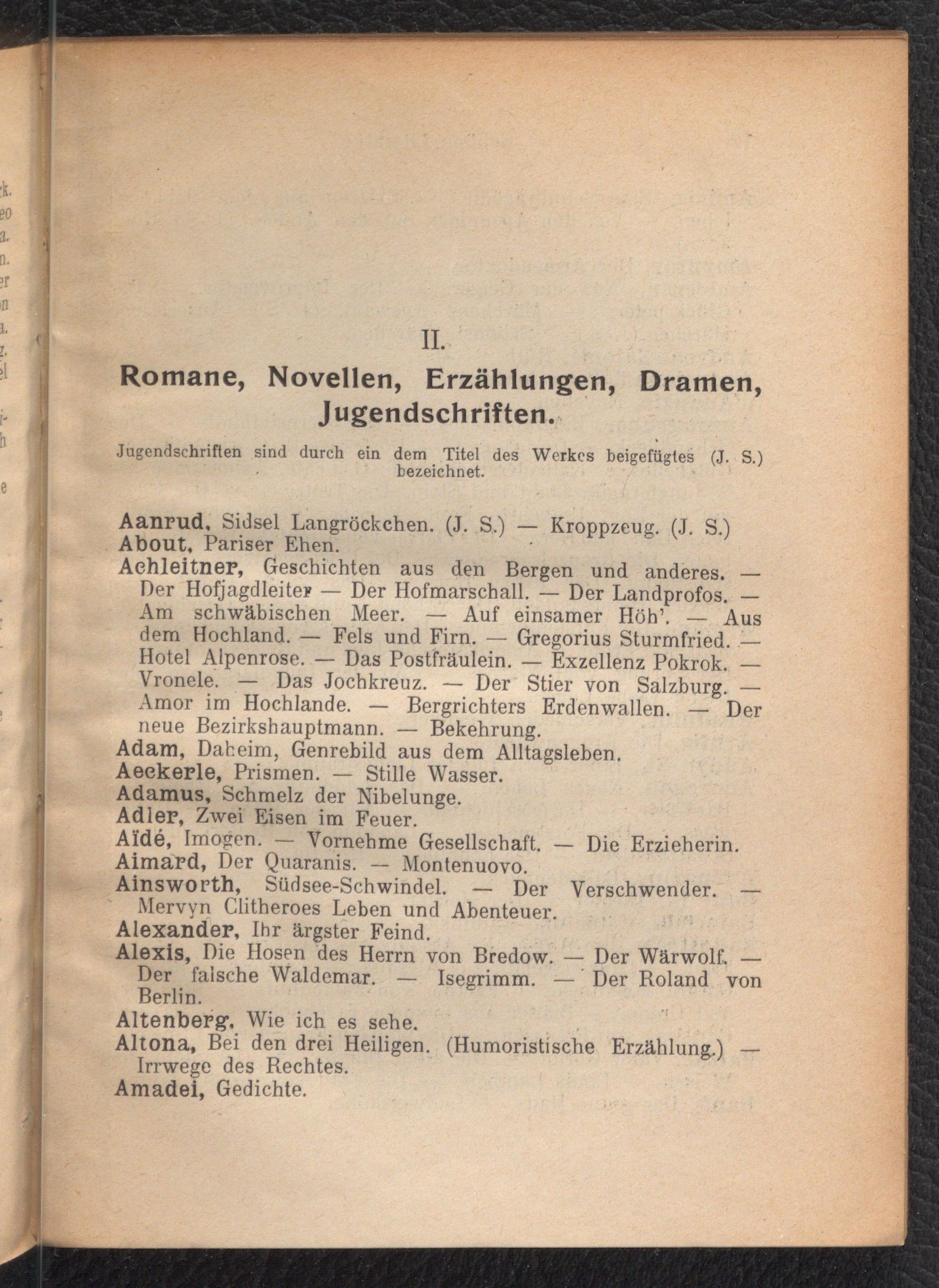 II.

Romane, Novellen, Erzählungen, Dramen, Jugendschriften.

Jugendschriften sind durch ein dem Titel des Werkes beigefügtes (J. S.) bezeichnet.

Aanrud, Sidsel Langröckchen. (J. S.) — Kroppzeug. (J. S.)
About, Pariser Ehen.
Achleitner, Geschichten aus den Bergen und anderes. — Der Hofjagdleiter — Der Hofmarschall. — Der Landprofos. — Am schwäbischen Meer. — Auf einsamer Höh'. — Aus dem Hochland. — Fels und Firn. — Gregorius Sturmfried. — Hotel Alpenrose. — Das Postfräulein. — Exzellenz Pokrok. — Vronele. — Das Jochkreuz. — Der Stier von Salzburg. — Amor im Hochlande. — Bergrichters Erdenwallen. — Der neue Bezirkshauptmann. — Bekehrung.
Adam, Daheim, Genrebild aus dem Alltagsleben.
Aeckerle, Prismen. — Stille Wasser.
Adamus, Schmelz der Nibelunge.
Adler, Zwei Eisen im Feuer.
Aïdé, Imogen. — Vornehme Gesellschaft. — Die Erzieherin.
Aimard, Der Quaranis. — Montenuovo.
Ainsworth, Südsee-Schwindel. — Der Verschwender. — Mervyn Clitheroes Leben und Abenteuer.
Alexander, Ihr ärgster Feind.
Alexis, Die Hosen des Herrn von Bredow. — Der Wärwolf. — Der falsche Waldemar. — Isegrimm. — Der Roland von Berlin.
Altenberg, Wie ich es sehe.
Altona, Bei den drei Heiligen. (Humoristische Erzählung.) — Irrwege des Rechtes.
Amadei, Gedichte.